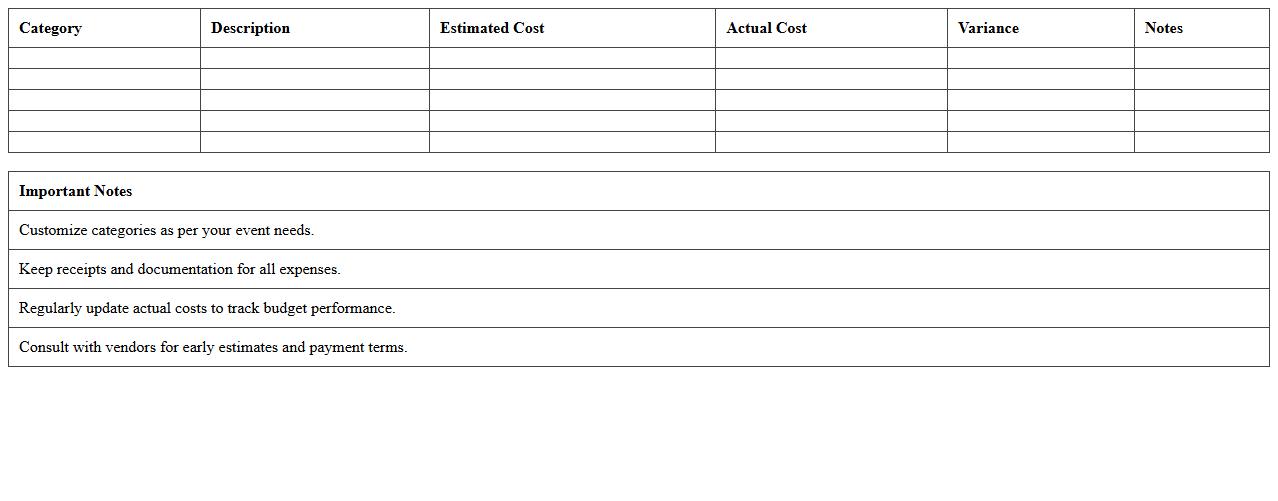 | Category | Description | Estimated Cost | Actual Cost | Variance | Notes |
|---|---|---|---|---|---|
| | | | | | |
| | | | | | |
| | | | | | |
| | | | | | |
| | | | | | |

| Important Notes |
|---|
| Customize categories as per your event needs. |
| Keep receipts and documentation for all expenses. |
| Regularly update actual costs to track budget performance. |
| Consult with vendors for early estimates and payment terms. |